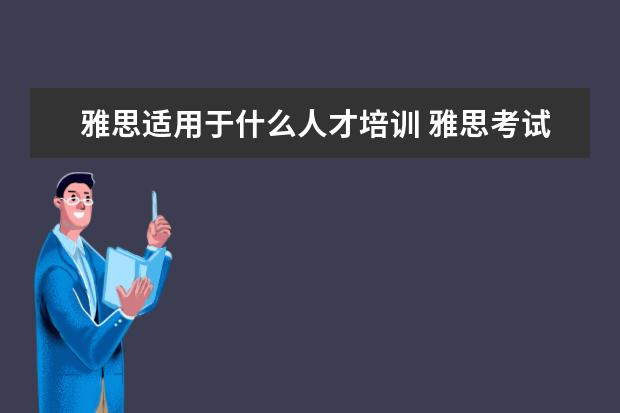 雅思适用于什么人才培训 雅思考试